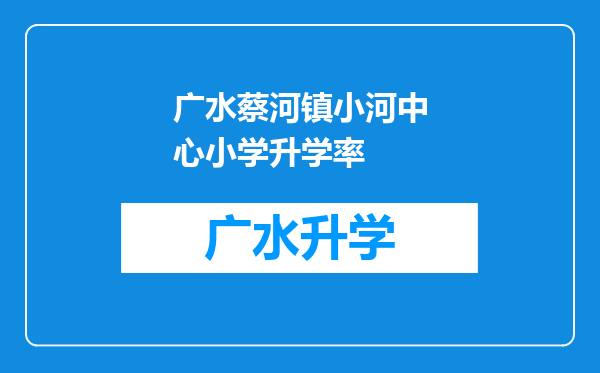 广水蔡河镇小河中心小学升学率

广水升学